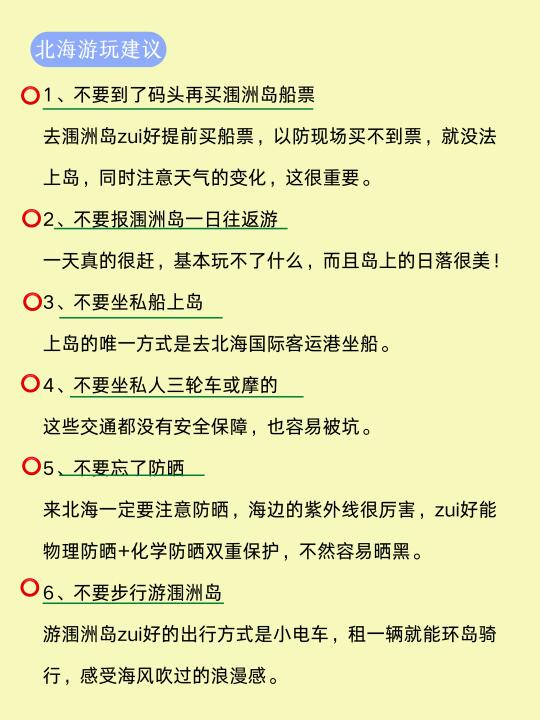 北海游玩建议

1、不要到了码头再买涠洲岛船票

去涠洲岛zui好提前买船票，以防现场买不到票，就没法上岛，同时注意天气的变化，这很重要。

2、不要报涠洲岛一日往返游

一天真的很赶，基本玩不了什么，而且岛上的日落很美！

3、不要坐私船上岛

上岛的唯一方式是去北海国际客运港坐船。

4、不要坐私人三轮车或摩的

这些交通都没有安全保障，也容易被坑。

5、不要忘了防晒

来北海一定要注意防晒，海边的紫外线很厉害，zui好能物理防晒+化学防晒双重保护，不然容易晒黑。

6、不要步行游涠洲岛

游涠洲岛zui好的出行方式是小电车，租一辆就能环岛骑行，感受海风吹过的浪漫感。